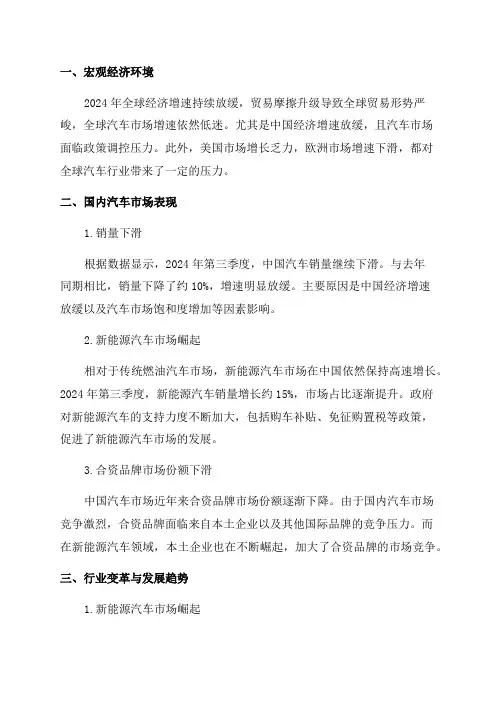 一、宏观经济环境

2024 年全球经济增速持续放缓，贸易摩擦升级导致全球贸易形势严峻，全球汽车市场增速依然低迷。尤其是中国经济增速放缓，且汽车市场面临政策调控压力。此外，美国市场增长乏力，欧洲市场增速下滑，都对全球汽车行业带来了一定的压力。

二、国内汽车市场表现

1. 销量下滑

根据数据显示，2024 年第三季度，中国汽车销量继续下滑。与去年同期相比，销量下降了约 10%，增速明显放缓。主要原因是中国经济增速放缓以及汽车市场饱和度增加等因素影响。

2. 新能源汽车市场崛起

相对于传统燃油汽车市场，新能源汽车市场在中国依然保持高速增长。2024 年第三季度，新能源汽车销量增长约 15%，市场占比逐渐提升。政府对新能源汽车的支持力度不断加大，包括购车补贴、免征购置税等政策，促进了新能源汽车市场的发展。

3. 合资品牌市场份额下滑

中国汽车市场近年来合资品牌市场份额逐渐下降。由于国内汽车市场竞争激烈，合资品牌面临来自本土企业以及其他国际品牌的竞争压力。而在新能源汽车领域，本土企业也在不断崛起，加大了合资品牌的市场竞争。

三、行业变革与发展趋势

1. 新能源汽车市场崛起